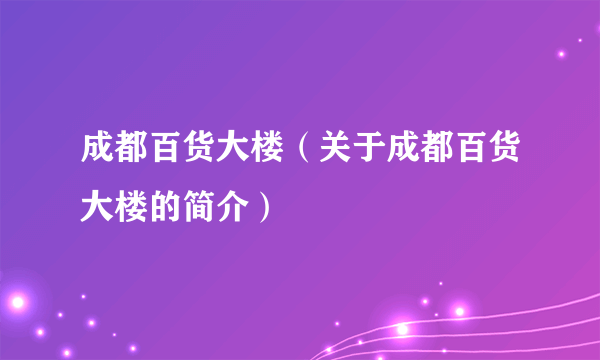 成都百货大楼（关于成都百货大楼的简介）